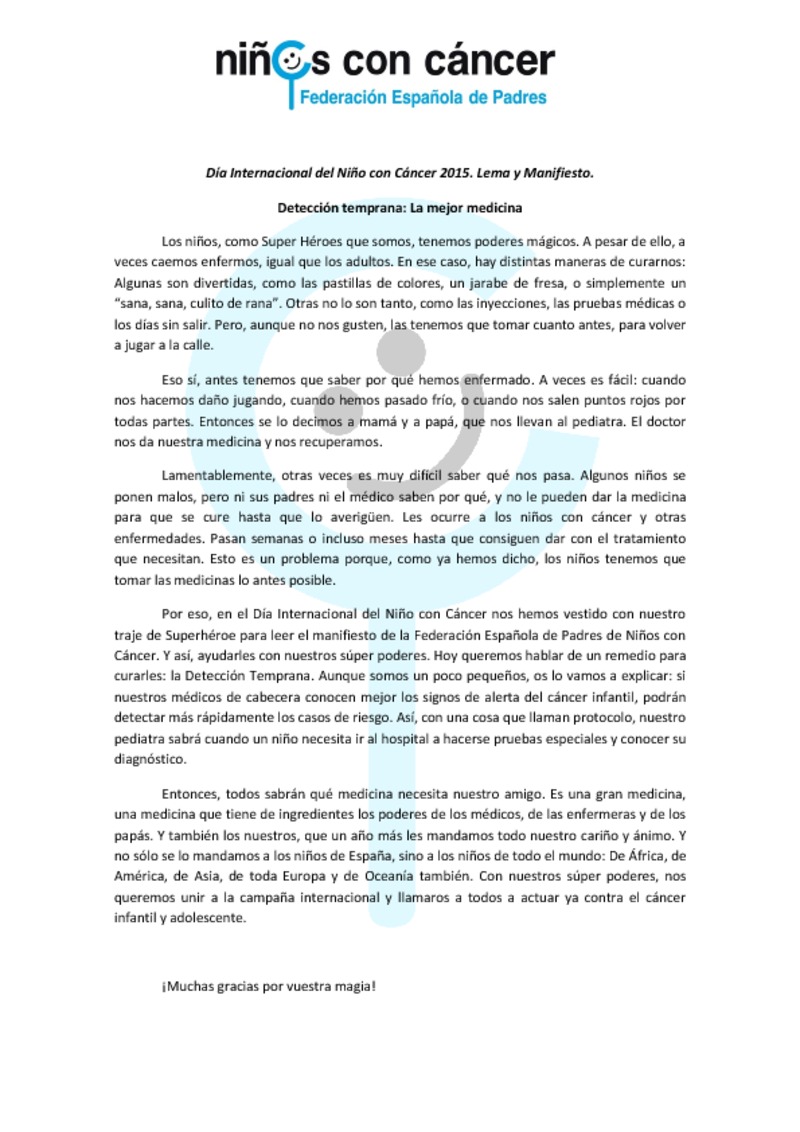 niños con cáncer
Federación Española de Padres

Día Internacional del Niño con Cáncer 2015. Lema y Manifiesto.

Detección temprana: La mejor medicina

Los niños, como Super Héroes que somos, tenemos poderes mágicos. A pesar de ello, a veces caemos enfermos, igual que los adultos. En ese caso, hay distintas maneras de curarnos: Algunas son divertidas, como las pastillas de colores, un jarabe de fresa, o simplemente un "sana, sana, culito de rana". Otras no lo son tanto, como las inyecciones, las pruebas médicas o los días sin salir. Pero, aunque no nos gusten, las tenemos que tomar cuanto antes, para volver a jugar a la calle.

Eso sí, antes tenemos que saber por qué hemos enfermado. A veces es fácil: cuando nos hacemos daño jugando, cuando hemos pasado frío, o cuando nos salen puntos rojos por todas partes. Entonces se lo decimos a mamá y a papá, que nos llevan al pediatra. El doctor nos da nuestra medicina y nos recuperamos.

Lamentablemente, otras veces es muy difícil saber qué nos pasa. Algunos niños se ponen malos, pero ni sus padres ni el médico saben por qué, y no le pueden dar la medicina para que se cure hasta que lo averigüen. Les ocurre a los niños con cáncer y otras enfermedades. Pasan semanas o incluso meses hasta que consiguen dar con el tratamiento que necesitan. Esto es un problema porque, como ya hemos dicho, los niños tenemos que tomar las medicinas lo antes posible.

Por eso, en el Día Internacional del Niño con Cáncer nos hemos vestido con nuestro traje de Superhéroe para leer el manifiesto de la Federación Española de Padres de Niños con Cáncer. Y así, ayudarles con nuestros súper poderes. Hoy queremos hablar de un remedio para curarles: la Detección Temprana. Aunque somos un poco pequeños, os lo vamos a explicar: si nuestros médicos de cabecera conocen mejor los signos de alerta del cáncer infantil, podrán detectar más rápidamente los casos de riesgo. Así, con una cosa que llaman protocolo, nuestro pediatra sabrá cuando un niño necesita ir al hospital a hacerse pruebas especiales y conocer su diagnóstico.

Entonces, todos sabrán qué medicina necesita nuestro amigo. Es una gran medicina, una medicina que tiene de ingredientes los poderes de los médicos, de las enfermeras y de los papás. Y también los nuestros, que un año más les mandamos todo nuestro cariño y ánimo. Y no sólo se lo mandamos a los niños de España, sino a los niños de todo el mundo: De África, de América, de Asia, de toda Europa y de Oceanía también. Con nuestros súper poderes, nos queremos unir a la campaña internacional y llamaros a todos a actuar ya contra el cáncer infantil y adolescente.

¡Muchas gracias por vuestra magia!